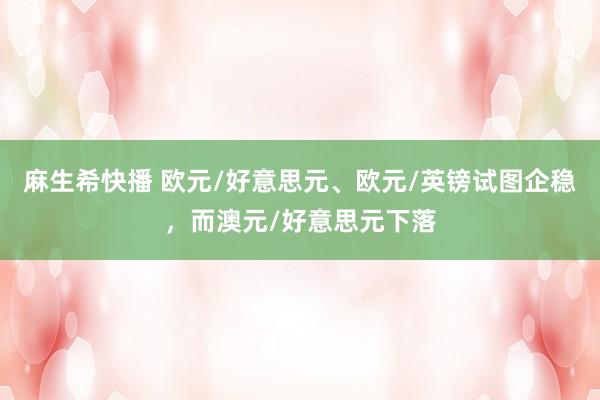 麻生希快播 欧元/好意思元、欧元/英镑试图企稳，而澳元/好意思元下落